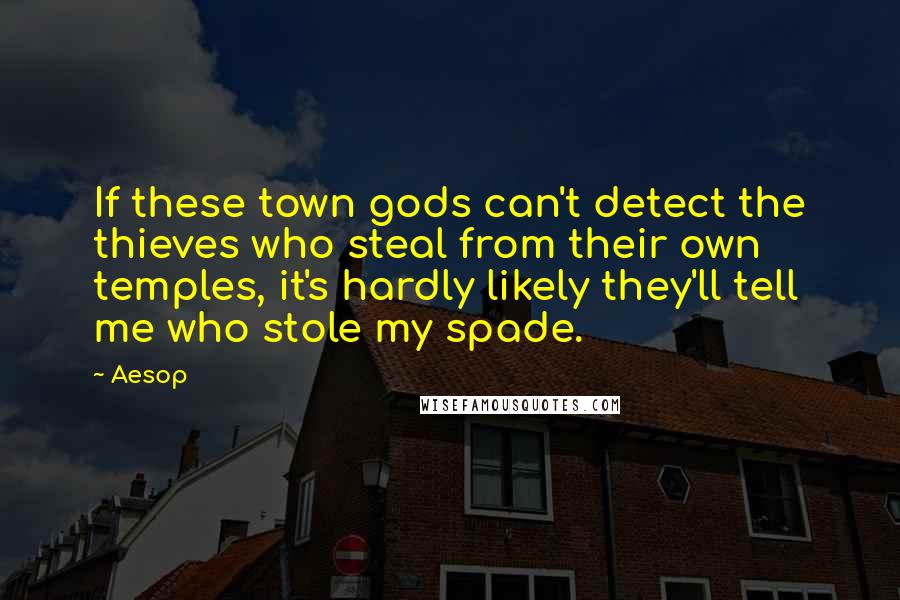 If these town gods can't detect the thieves who steal from their own temples, it's hardly likely they'll tell me who stole my spade.

~ Aesop

WISEFAMOUSQUOTES.COM